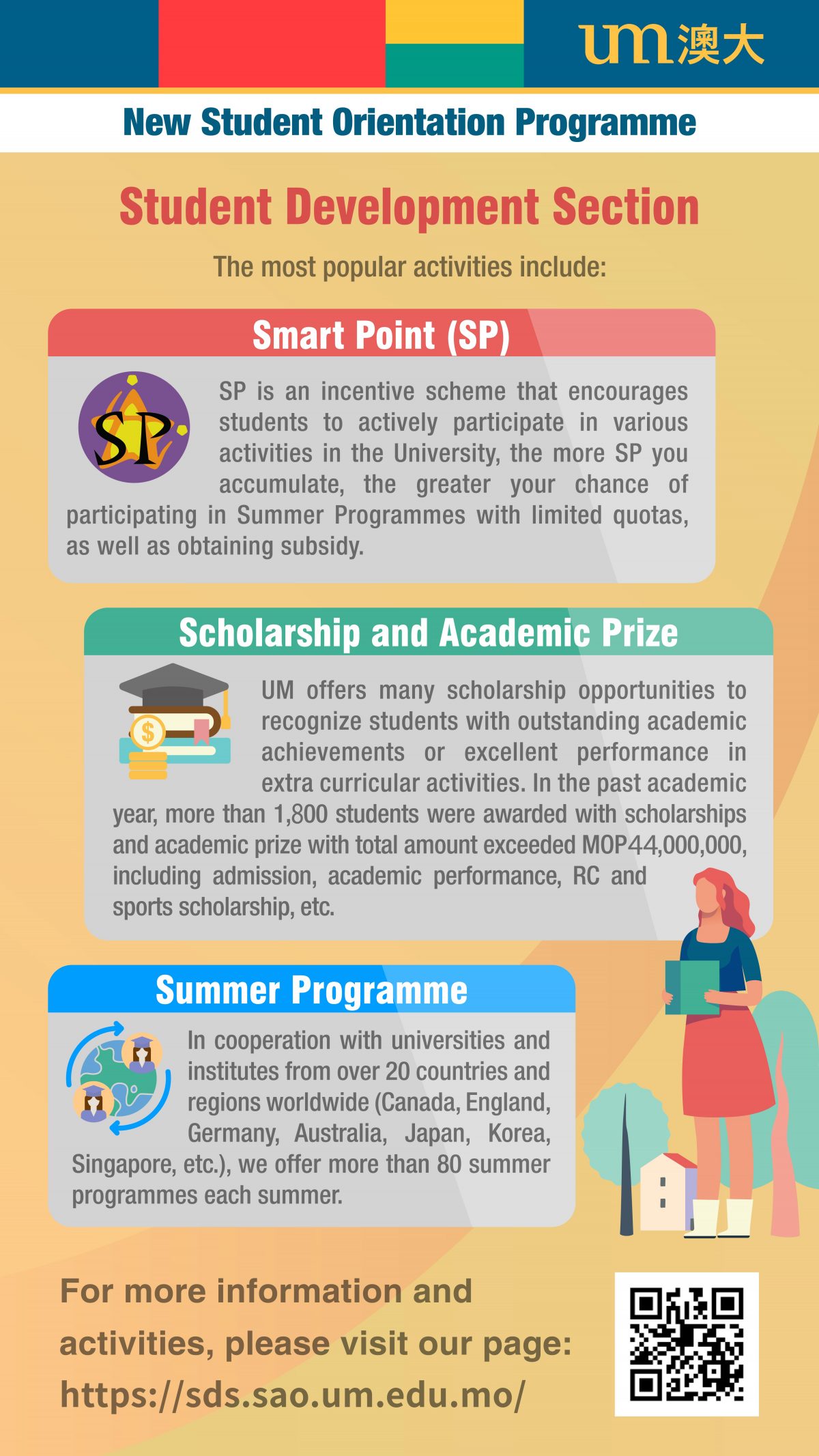 um 澳大

New Student Orientation Programme

Student Development Section

The most popular activities include:

Smart Point (SP)

SP

SP is an incentive scheme that encourages students to actively participate in various activities in the University, the more SP you accumulate, the greater your chance of participating in Summer Programmes with limited quotas, as well as obtaining subsidy.

Scholarship and Academic Prize

UM offers many scholarship opportunities to recognize students with outstanding academic achievements or excellent performance in extra curricular activities. In the past academic year, more than 1,800 students were awarded with scholarships and academic prize with total amount exceeded MOP44,000,000, including admission, academic performance, RC and sports scholarship, etc.

Summer Programme

In cooperation with universities and institutes from over 20 countries and regions worldwide (Canada, England, Germany, Australia, Japan, Korea, Singapore, etc.), we offer more than 80 summer programmes each summer.

For more information and activities, please visit our page: https://sds.sao.um.edu.mo/